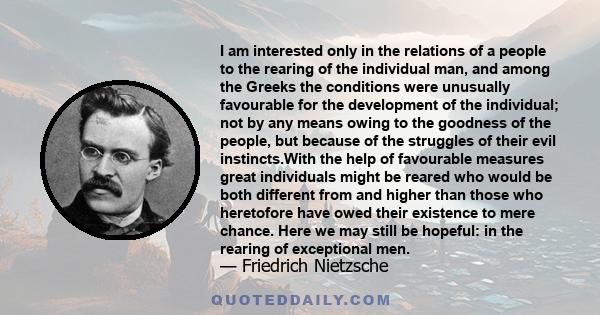 I am interested only in the relations of a people to the rearing of the individual man, and among the Greeks the conditions were unusually favourable for the development of the individual; not by any means owing to the goodness of the people, but because of the struggles of their evil instincts.With the help of favourable measures great individuals might be reared who would be both different from and higher than those who heretofore have owed their existence to mere chance. Here we may still be hopeful: in the rearing of exceptional men.

— Friedrich Nietzsche

QUOTEDDAILY.COM